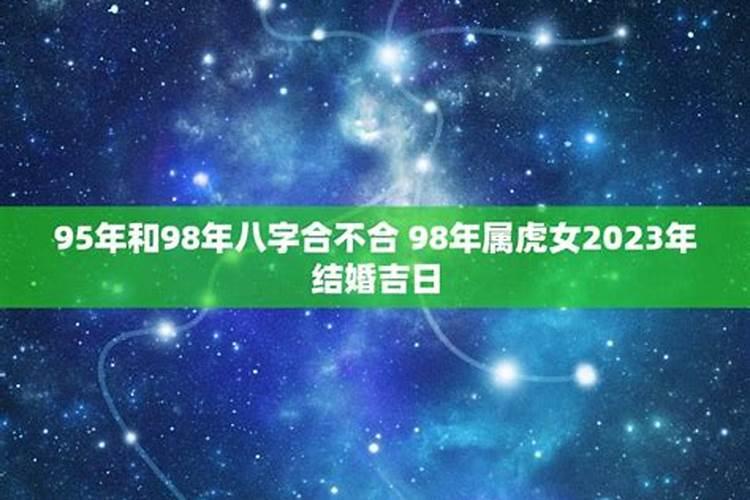 95年和98年八字合不合 98年属虎女2023年结婚吉日